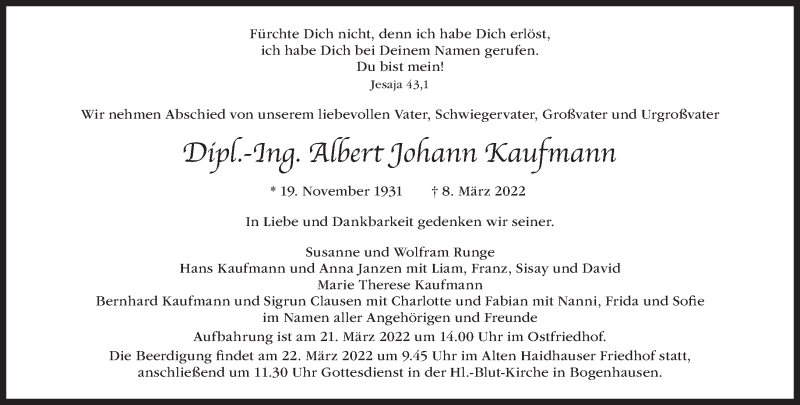 Fürchte Dich nicht, denn ich habe Dich erlöst,
ich habe Dich bei Deinem Namen gerufen.
Du bist mein!
Jesaja 43,1

Wir nehmen Abschied von unserem liebevollen Vater, Schwiegervater, Großvater und Urgroßvater

Dipl.-Ing. Albert Johann Kaufmann

* 19. November 1931 † 8. März 2022

In Liebe und Dankbarkeit gedenken wir seiner.

Susanne und Wolfram Runge
Hans Kaufmann und Anna Janzen mit Liam, Franz, Sisay und David
Marie Therese Kaufmann
Bernhard Kaufmann und Sigrun Clausen mit Charlotte und Fabian mit Nanni, Frida und Sofie
im Namen aller Angehörigen und Freunde

Aufbahrung ist am 21. März 2022 um 14.00 Uhr im Ostfriedhof.
Die Beerdigung findet am 22. März 2022 um 9.45 Uhr im Alten Haidhauser Friedhof statt, anschließend um 11.30 Uhr Gottesdienst in der Hl.-Blut-Kirche in Bogenhausen.